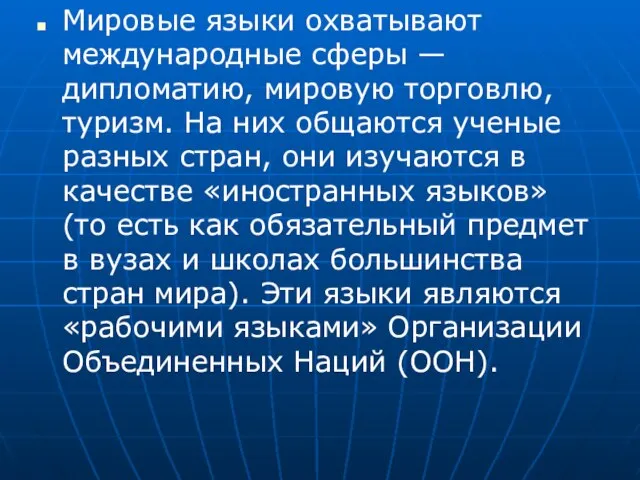 Мировые языки охватывают международные сферы — дипломатию, мировую торговлю, туризм. На них общаются ученые разных стран, они изучаются в качестве «иностранных языков» (то есть как обязательный предмет в вузах и школах большинства стран мира). Эти языки являются «рабочими языками» Организации Объединенных Наций (ООН).